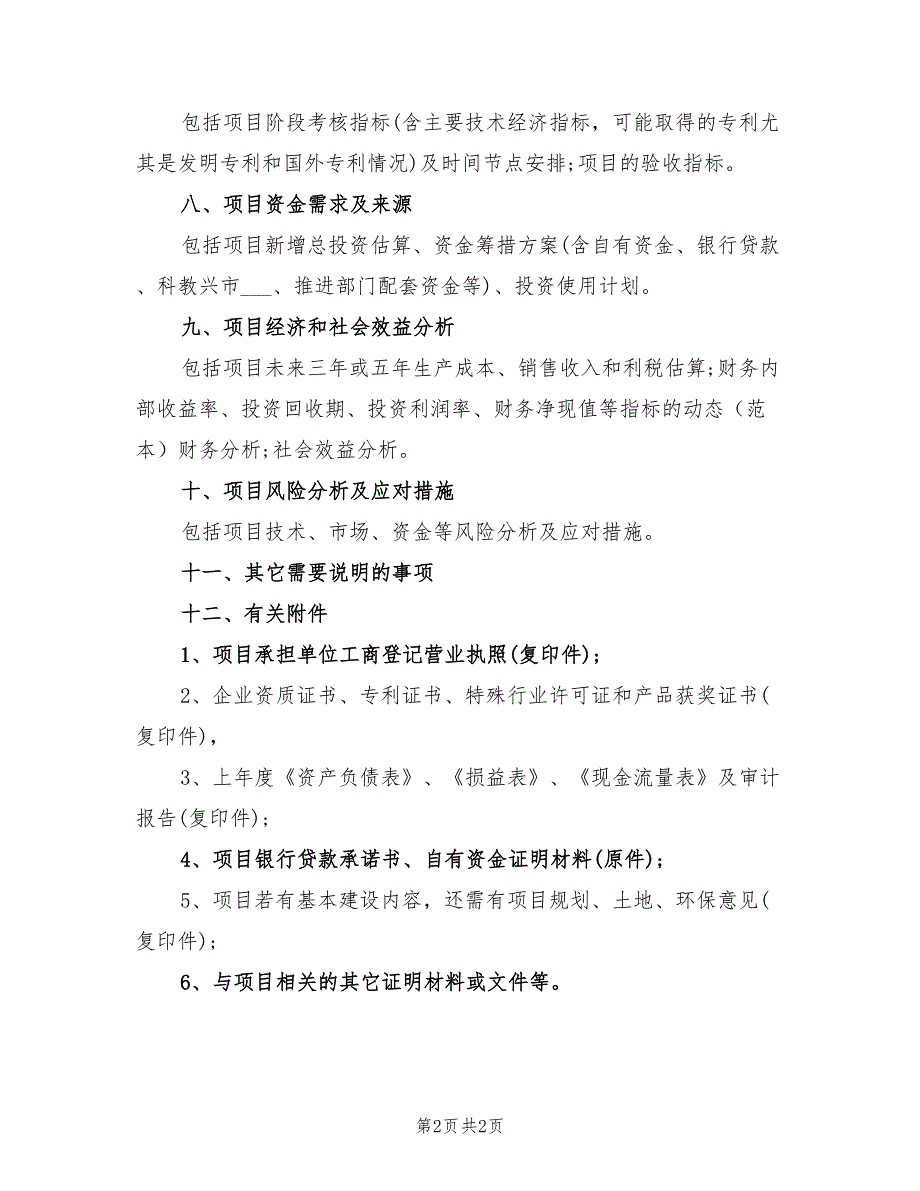 包括项目阶段考核指标(含主要技术经济指标，可能取得的专利尤其是发明专利和国外专利情况)及时间节点安排;项目的验收指标。

八、项目资金需求及来源

包括项目新增总投资估算、资金筹措方案(含自有资金、银行贷款、科教兴市___、推进部门配套资金等)、投资使用计划。

九、项目经济和社会效益分析

包括项目未来三年或五年生产成本、销售收入和利税估算;财务内部收益率、投资回收期、投资利润率、财务净现值等指标的动态（范本）财务分析;社会效益分析。

十、项目风险分析及应对措施

包括项目技术、市场、资金等风险分析及应对措施。

十一、其它需要说明的事项

十二、有关附件

1、项目承担单位工商登记营业执照(复印件)；

2、企业资质证书、专利证书、特殊行业许可证和产品获奖证书(复印件)，

3、上年度《资产负债表》、《损益表》、《现金流量表》及审计报告(复印件)；

4、项目银行贷款承诺书、自有资金证明材料(原件)；

5、项目若有基本建设内容，还需有项目规划、土地、环保意见(复印件)；

6、与项目相关的其它证明材料或文件等。

第2页 共2页